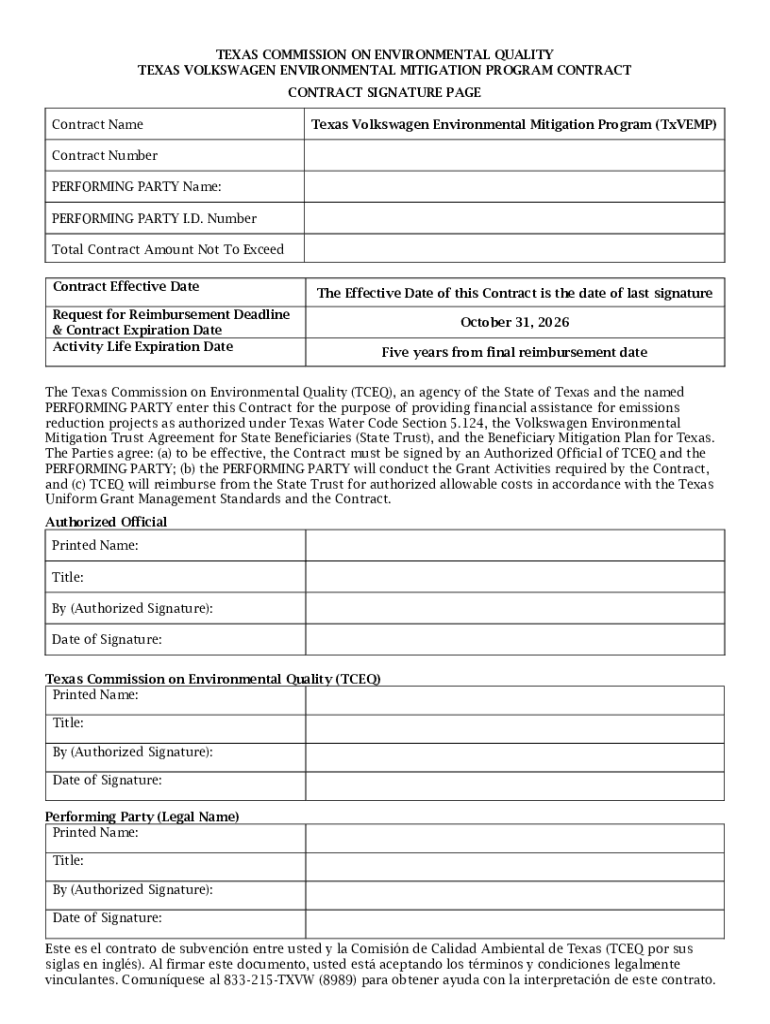 TEXAS COMMISSION ON ENVIRONMENTAL QUALITY
TEXAS VOLKSWAGEN ENVIRONMENTAL MITIGATION PROGRAM CONTRACT

CONTRACT SIGNATURE PAGE

| Contract Name | Texas Volkswagen Environmental Mitigation Program (TxVEMP) |
|---|---|
| Contract Number | |
| PERFORMING PARTY Name: | |
| PERFORMING PARTY I.D. Number | |
| Total Contract Amount Not To Exceed | |

| Contract Effective Date | The Effective Date of this Contract is the date of last signature |
|---|---|
| Request for Reimbursement Deadline & Contract Expiration Date | October 31, 2026 |
| Activity Life Expiration Date | Five years from final reimbursement date |

The Texas Commission on Environmental Quality (TCEQ), an agency of the State of Texas and the named PERFORMING PARTY enter this Contract for the purpose of providing financial assistance for emissions reduction projects as authorized under Texas Water Code Section 5.124, the Volkswagen Environmental Mitigation Trust Agreement for State Beneficiaries (State Trust), and the Beneficiary Mitigation Plan for Texas. The Parties agree: (a) to be effective, the Contract must be signed by an Authorized Official of TCEQ and the PERFORMING PARTY; (b) the PERFORMING PARTY will conduct the Grant Activities required by the Contract, and (c) TCEQ will reimburse from the State Trust for authorized allowable costs in accordance with the Texas Uniform Grant Management Standards and the Contract.

Authorized Official

| Printed Name: | |
|---|---|
| Title: | |
| By (Authorized Signature): | |
| Date of Signature: | |

Texas Commission on Environmental Quality (TCEQ)

| Printed Name: | |
|---|---|
| Title: | |
| By (Authorized Signature): | |
| Date of Signature: | |

Performing Party (Legal Name)

| Printed Name: | |
|---|---|
| Title: | |
| By (Authorized Signature): | |
| Date of Signature: | |

Este es el contrato de subvención entre usted y la Comisión de Calidad Ambiental de Texas (TCEQ por sus siglas en inglés). Al firmar este documento, usted está aceptando los términos y condiciones legalmente vinculantes. Comuníquese al 833-215-TXVW (8989) para obtener ayuda con la interpretación de este contrato.